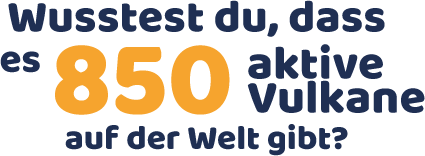 Wusstest du, dass es 850 aktive Vulkane auf der Welt gibt?